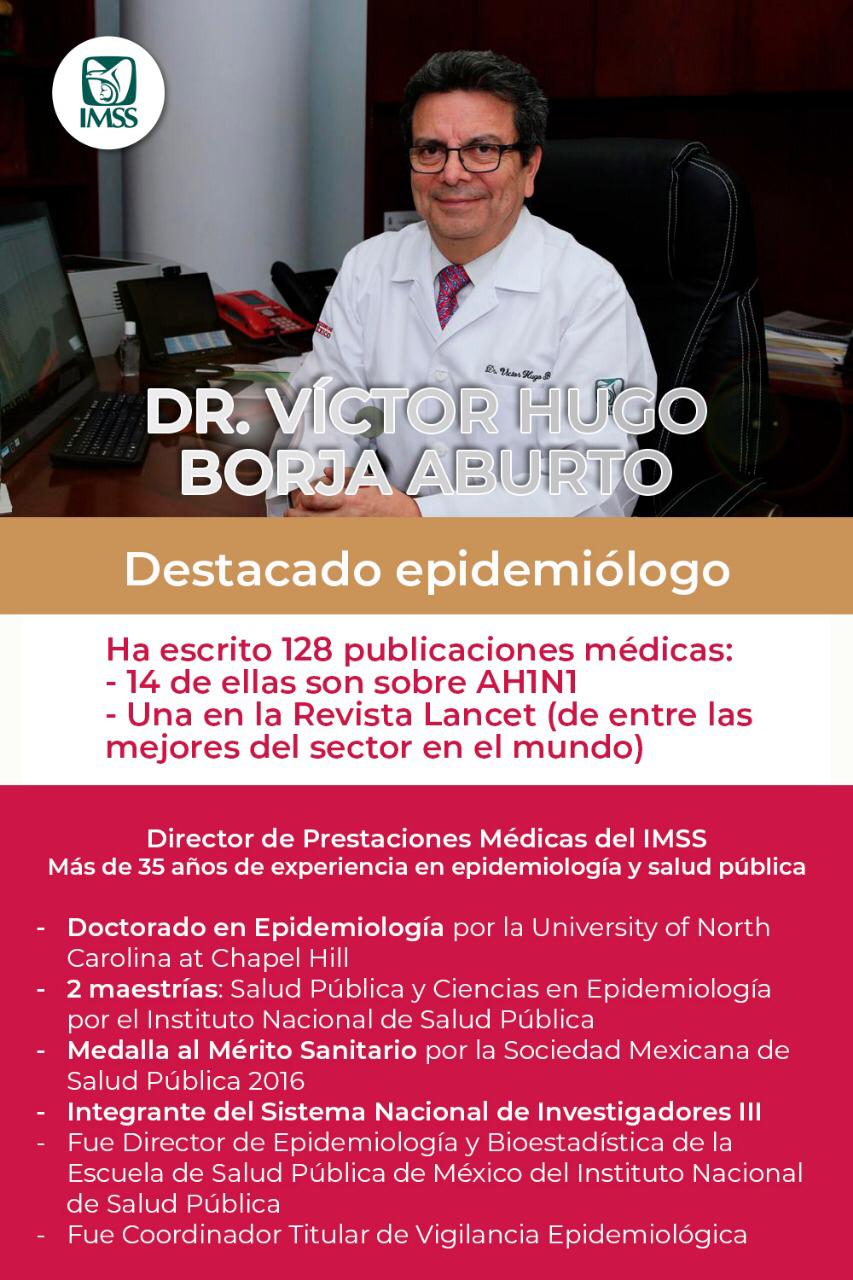 IMSS

DR. VÍCTOR HUGO BORJA ABURTO

Destacado epidemiólogo

Ha escrito 128 publicaciones médicas:
- 14 de ellas son sobre AH1N1
- Una en la Revista Lancet (de entre las mejores del sector en el mundo)

Director de Prestaciones Médicas del IMSS
Más de 35 años de experiencia en epidemiología y salud pública

- Doctorado en Epidemiología por la University of North Carolina at Chapel Hill
- 2 maestrías: Salud Pública y Ciencias en Epidemiología por el Instituto Nacional de Salud Pública
- Medalla al Mérito Sanitario por la Sociedad Mexicana de Salud Pública 2016
- Integrante del Sistema Nacional de Investigadores III
- Fue Director de Epidemiología y Bioestadística de la Escuela de Salud Pública de México del Instituto Nacional de Salud Pública
- Fue Coordinador Titular de Vigilancia Epidemiológica